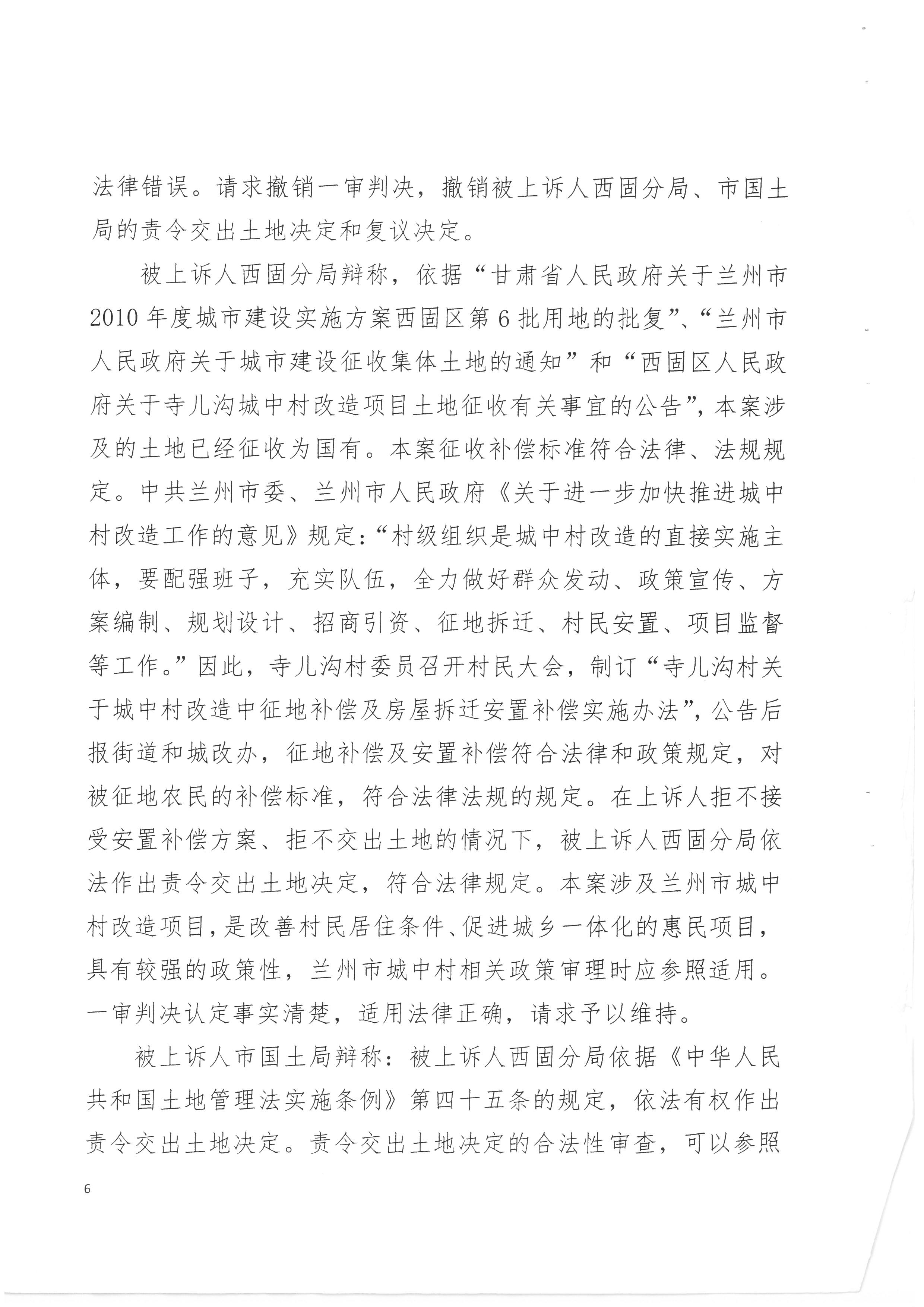 法律错误。请求撤销一审判决，撤销被上诉人西固分局、市国土局的责令交出土地决定和复议决定。

被上诉人西固分局辩称，依据“甘肃省人民政府关于兰州市2010年度城市建设实施方案西固区第6批用地的批复”、“兰州市人民政府关于城市建设征收集体土地的通知”和“西固区人民政府关于寺儿沟城中村改造项目土地征收有关事宜的公告”，本案涉及的土地已经征收为国有。本案征收补偿标准符合法律、法规规定。中共兰州市委、兰州市人民政府《关于进一步加快推进城中村改造工作的意见》规定：“村级组织是城中村改造的直接实施主体，要配强班子，充实队伍，全力做好群众发动、政策宣传、方案编制、规划设计、招商引资、征地拆迁、村民安置、项目监督等工作。”因此，寺儿沟村委员召开村民大会，制订“寺儿沟村关于城中村改造中征地补偿及房屋拆迁安置补偿实施办法”，公告后报街道和城改办，征地补偿及安置补偿符合法律和政策规定，对被征地农民的补偿标准，符合法律法规的规定。在上诉人拒不接受安置补偿方案、拒不交出土地的情况下，被上诉人西固分局依法作出责令交出土地决定，符合法律规定。本案涉及兰州市城中村改造项目，是改善村民居住条件、促进城乡一体化的惠民项目，具有较强的政策性，兰州市城中村相关政策审理时应参照适用。一审判决认定事实清楚，适用法律正确，请求予以维持。

被上诉人市国土局辩称：被上诉人西固分局依据《中华人民共和国土地管理法实施条例》第四十五条的规定，依法有权作出责令交出土地决定。责令交出土地决定的合法性审查，可以参照

6